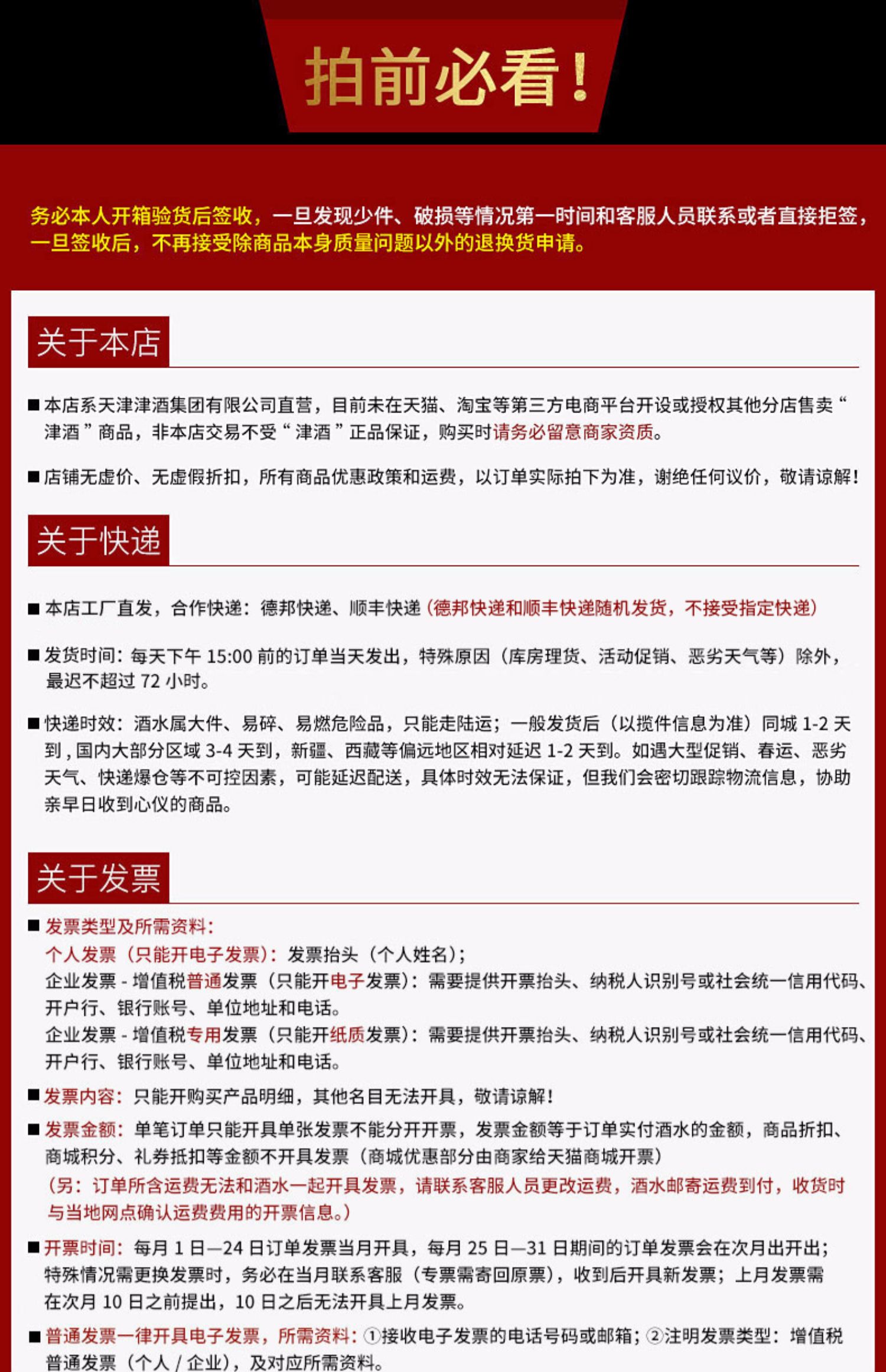 拍前必看！

务必本人开箱验货后签收，一旦发现少件、破损等情况第一时间和客服人员联系或者直接拒签，一旦签收后，不再接受除商品本身质量问题以外的退换货申请。

关于本店

■ 本店系天津津酒集团有限公司直营，目前未在天猫、淘宝等第三方电商平台开设或授权其他分店售卖“津酒”商品，非本店交易不受“津酒”正品保证，购买时请务必留意商家资质。

■ 店铺无虚价、无虚假折扣，所有商品优惠政策和运费，以订单实际拍下为准，谢绝任何议价，敬请谅解！

关于快递

■ 本店工厂直发，合作快递：德邦快递、顺丰快递（德邦快递和顺丰快递随机发货，不接受指定快递）

■ 发货时间：每天下午 15:00 前的订单当天发出，特殊原因（库房理货、活动促销、恶劣天气等）除外，最迟不超过 72 小时。

■ 快递时效：酒水属大件、易碎、易燃危险品，只能走陆运；一般发货后（以揽件信息为准）同城 1-2 天到，国内大部分区域 3-4 天到，新疆、西藏等偏远地区相对延迟 1-2 天到。如遇大型促销、春运、恶劣天气、快递爆仓等不可控因素，可能延迟配送，具体时效无法保证，但我们会密切跟踪物流信息，协助亲早日收到心仪的商品。

关于发票

■ 发票类型及所需资料：
个人发票（只能开电子发票）：发票抬头（个人姓名）；
企业发票 - 增值税普通发票（只能开电子发票）：需要提供开票抬头、纳税人识别号或社会统一信用代码、开户行、银行账号、单位地址和电话。
企业发票 - 增值税专用发票（只能开纸质发票）：需要提供开票抬头、纳税人识别号或社会统一信用代码、开户行、银行账号、单位地址和电话。

■ 发票内容：只能开购买产品明细，其他名目无法开具，敬请谅解！

■ 发票金额：单笔订单只能开具单张发票不能分开开票，发票金额等于订单实付酒水的金额，商品折扣、商城积分、礼券抵扣等金额不开具发票（商城优惠部分由商家给天猫商城开票）
（另：订单所含运费无法和酒水一起开具发票，请联系客服人员更改运费，酒水邮寄运费到付，收货时与当地网点确认运费费用的开票信息。）

■ 开票时间：每月 1 日—24 日订单发票当月开具，每月 25 日—31 日期间的订单发票会在次月出开出；特殊情况需更换发票时，务必在当月联系客服（专票需寄回原票），收到后开具新发票；上月发票需在次月 10 日之前提出，10 日之后无法开具上月发票。

■ 普通发票一律开具电子发票，所需资料：①接收电子发票的电话号码或邮箱；②注明发票类型：增值税普通发票（个人 / 企业），及对应所需资料。